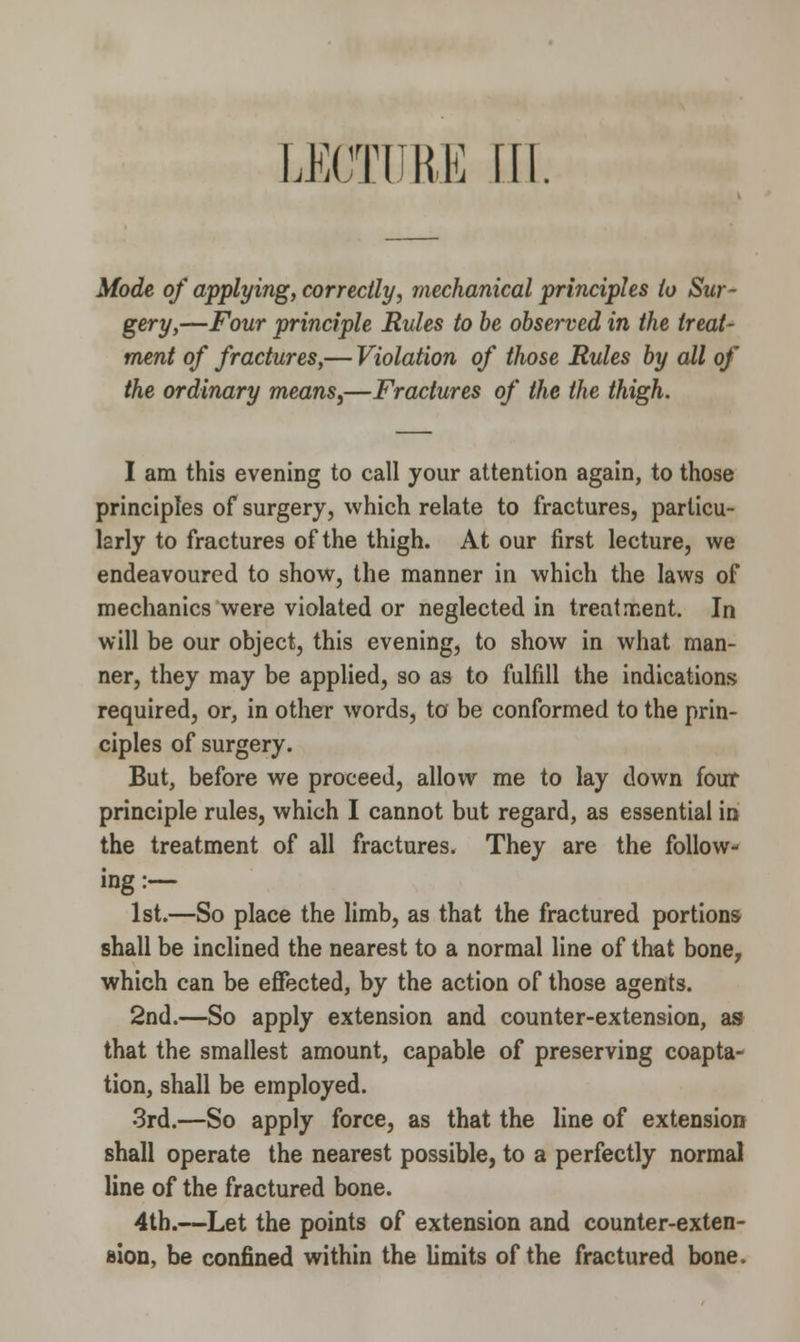 LECTURE III.

Mode of applying, correctly, mechanical principles to Surgery,—Four principle Rules to be observed in the treatment of fractures,—Violation of those Rules by all of the ordinary means,—Fractures of the the thigh.

I am this evening to call your attention again, to those principles of surgery, which relate to fractures, particularly to fractures of the thigh. At our first lecture, we endeavoured to show, the manner in which the laws of mechanics were violated or neglected in treatment. In will be our object, this evening, to show in what manner, they may be applied, so as to fulfill the indications required, or, in other words, to be conformed to the principles of surgery.

But, before we proceed, allow me to lay down four principle rules, which I cannot but regard, as essential in the treatment of all fractures. They are the following:—

1st.—So place the limb, as that the fractured portions shall be inclined the nearest to a normal line of that bone, which can be effected, by the action of those agents.

2nd.—So apply extension and counter-extension, as that the smallest amount, capable of preserving coaptation, shall be employed.

3rd.—So apply force, as that the line of extension shall operate the nearest possible, to a perfectly normal line of the fractured bone.

4th.—Let the points of extension and counter-extension, be confined within the limits of the fractured bone.